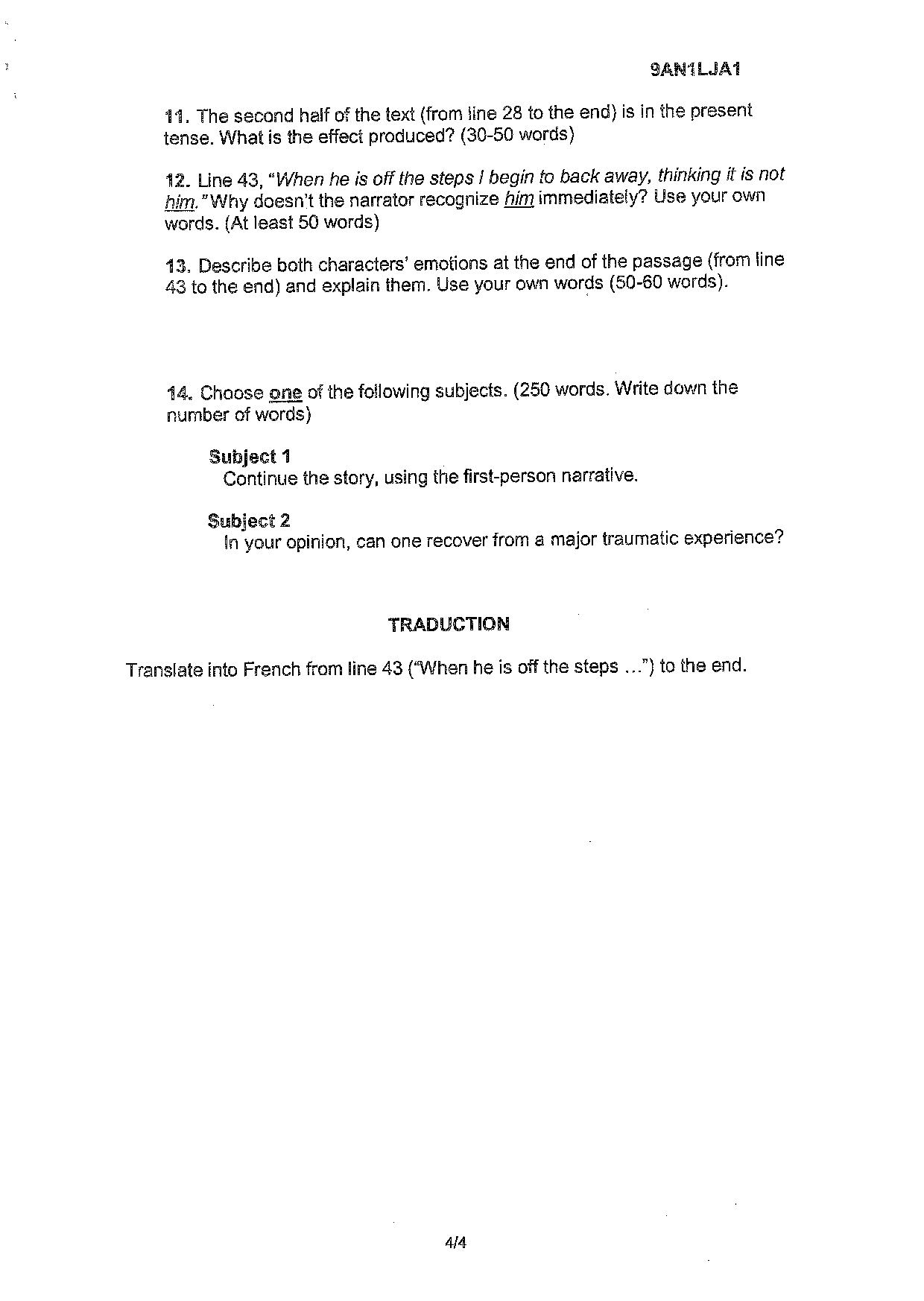 9AN1LJA1

11. The second half of the text (from line 28 to the end) is in the present tense. What is the effect produced? (30-50 words)

12. Line 43, "When he is off the steps I begin to back away, thinking it is not him." Why doesn't the narrator recognize him immediately? Use your own words. (At least 50 words)

13. Describe both characters' emotions at the end of the passage (from line 43 to the end) and explain them. Use your own words (50-60 words).

14. Choose one of the following subjects. (250 words. Write down the number of words)

Subject 1
Continue the story, using the first-person narrative.

Subject 2
In your opinion, can one recover from a major traumatic experience?

TRADUCTION

Translate into French from line 43 ("When he is off the steps ...") to the end.

4/4